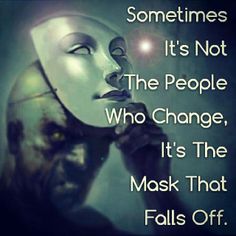 Sometimes It's Not The People Who Change, It's The Mask That Falls Off.